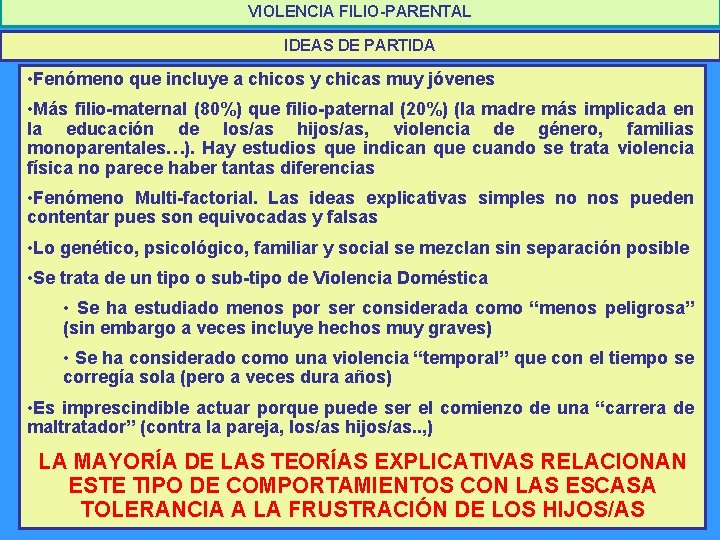 VIOLENCIA FILIO-PARENTAL

IDEAS DE PARTIDA

•Fenómeno que incluye a chicos y chicas muy jóvenes

•Más filio-maternal (80%) que filio-paternal (20%) (la madre más implicada en la educación de los/as hijos/as, violencia de género, familias monoparentales…). Hay estudios que indican que cuando se trata violencia física no parece haber tantas diferencias

•Fenómeno Multi-factorial. Las ideas explicativas simples no nos pueden contentar pues son equivocadas y falsas

•Lo genético, psicológico, familiar y social se mezclan sin separación posible

•Se trata de un tipo o sub-tipo de Violencia Doméstica

• Se ha estudiado menos por ser considerada como “menos peligrosa” (sin embargo a veces incluye hechos muy graves)

• Se ha considerado como una violencia “temporal” que con el tiempo se corregía sola (pero a veces dura años)

•Es imprescindible actuar porque puede ser el comienzo de una “carrera de maltratador” (contra la pareja, los/as hijos/as...,)

LA MAYORÍA DE LAS TEORÍAS EXPLICATIVAS RELACIONAN ESTE TIPO DE COMPORTAMIENTOS CON LAS ESCASA TOLERANCIA A LA FRUSTRACIÓN DE LOS HIJOS/AS